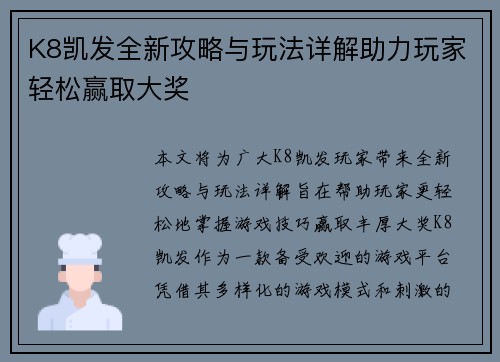 K8凯发全新攻略与玩法详解助力玩家轻松赢取大奖

本文将为广大K8凯发玩家带来全新攻略与玩法详解旨在帮助玩家更轻松地掌握游戏技巧赢取丰厚大奖K8凯发作为一款备受欢迎的游戏平台凭借其多样化的游戏模式和刺激的